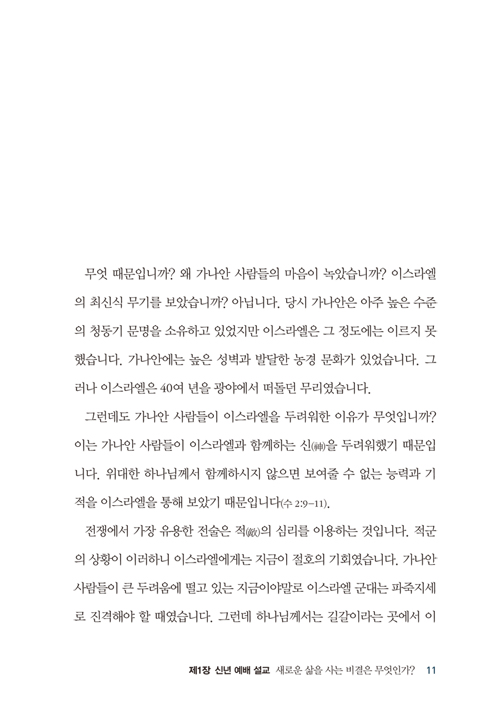 무엇 때문입니까? 왜 가나안 사람들의 마음이 녹았습니까? 이스라엘의 최신식 무기를 보았습니까? 아닙니다. 당시 가나안은 아주 높은 수준의 청동기 문명을 소유하고 있었지만 이스라엘은 그 정도에는 이르지 못했습니다. 가나안에는 높은 성벽과 발달한 농경 문화가 있었습니다. 그러나 이스라엘은 40여 년을 광야에서 떠돌던 무리였습니다.

그런데도 가나안 사람들이 이스라엘을 두려워한 이유가 무엇입니까? 이는 가나안 사람들이 이스라엘과 함께하는 신(神)을 두려워했기 때문입니다. 위대한 하나님께서 함께하시지 않으면 보여줄 수 없는 능력과 기적을 이스라엘을 통해 보았기 때문입니다(수 2:9-11).

전쟁에서 가장 유용한 전술은 적(敵)의 심리를 이용하는 것입니다. 적군의 상황이 이러하니 이스라엘에게는 지금이 절호의 기회였습니다. 가나안 사람들이 큰 두려움에 떨고 있는 지금이야말로 이스라엘 군대는 파죽지세로 진격해야 할 때였습니다. 그런데 하나님께서는 길갈이라는 곳에서 이

제1장 신년 예배 설교 새로운 삶을 사는 비결은 무엇인가? 11